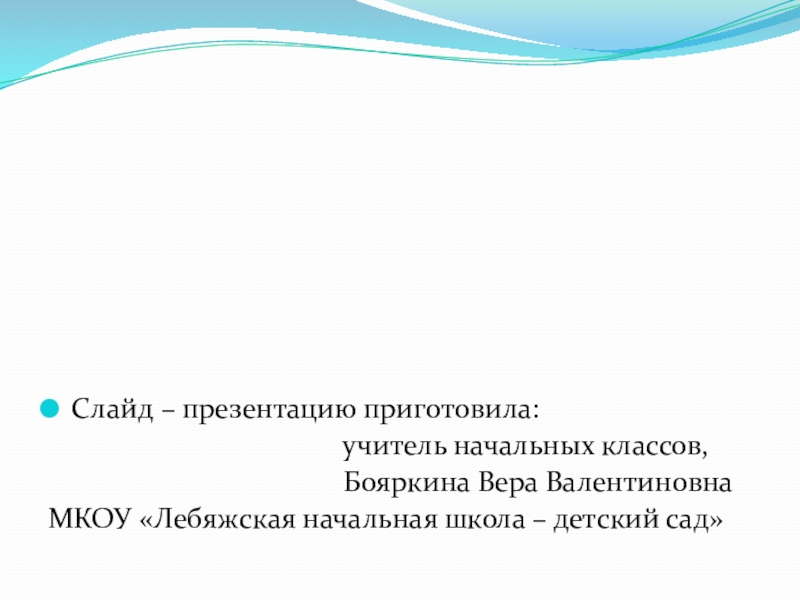 • Слайд – презентацию приготовила:

учитель начальных классов,

Бояркина Вера Валентиновна

МКОУ «Лебяжская начальная школа – детский сад»